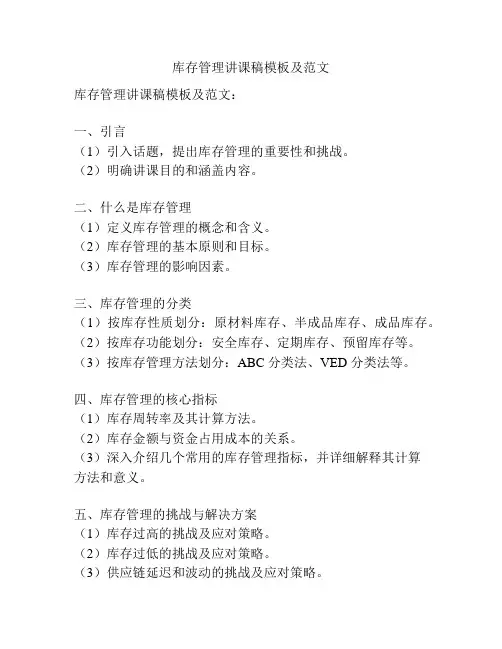 库存管理讲课稿模板及范文

库存管理讲课稿模板及范文：

一、引言
（1）引入话题，提出库存管理的重要性和挑战。
（2）明确讲课目的和涵盖内容。

二、什么是库存管理
（1）定义库存管理的概念和含义。
（2）库存管理的基本原则和目标。
（3）库存管理的影响因素。

三、库存管理的分类
（1）按库存性质划分：原材料库存、半成品库存、成品库存。
（2）按库存功能划分：安全库存、定期库存、预留库存等。
（3）按库存管理方法划分：ABC 分类法、VED 分类法等。

四、库存管理的核心指标
（1）库存周转率及其计算方法。
（2）库存金额与资金占用成本的关系。
（3）深入介绍几个常用的库存管理指标，并详细解释其计算方法和意义。

五、库存管理的挑战与解决方案
（1）库存过高的挑战及应对策略。
（2）库存过低的挑战及应对策略。
（3）供应链延迟和波动的挑战及应对策略。